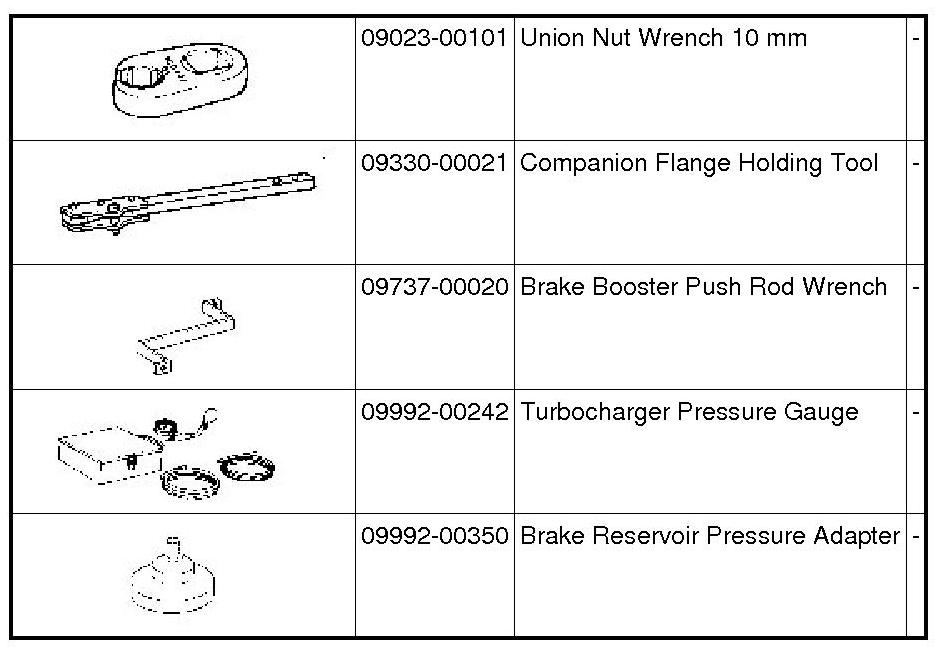 | | | | |
|---|---|---|---|
| | 09023-00101 | Union Nut Wrench 10 mm | - |
| | 09330-00021 | Companion Flange Holding Tool | - |
| | 09737-00020 | Brake Booster Push Rod Wrench | - |
| | 09992-00242 | Turbocharger Pressure Gauge | - |
| | 09992-00350 | Brake Reservoir Pressure Adapter | - |